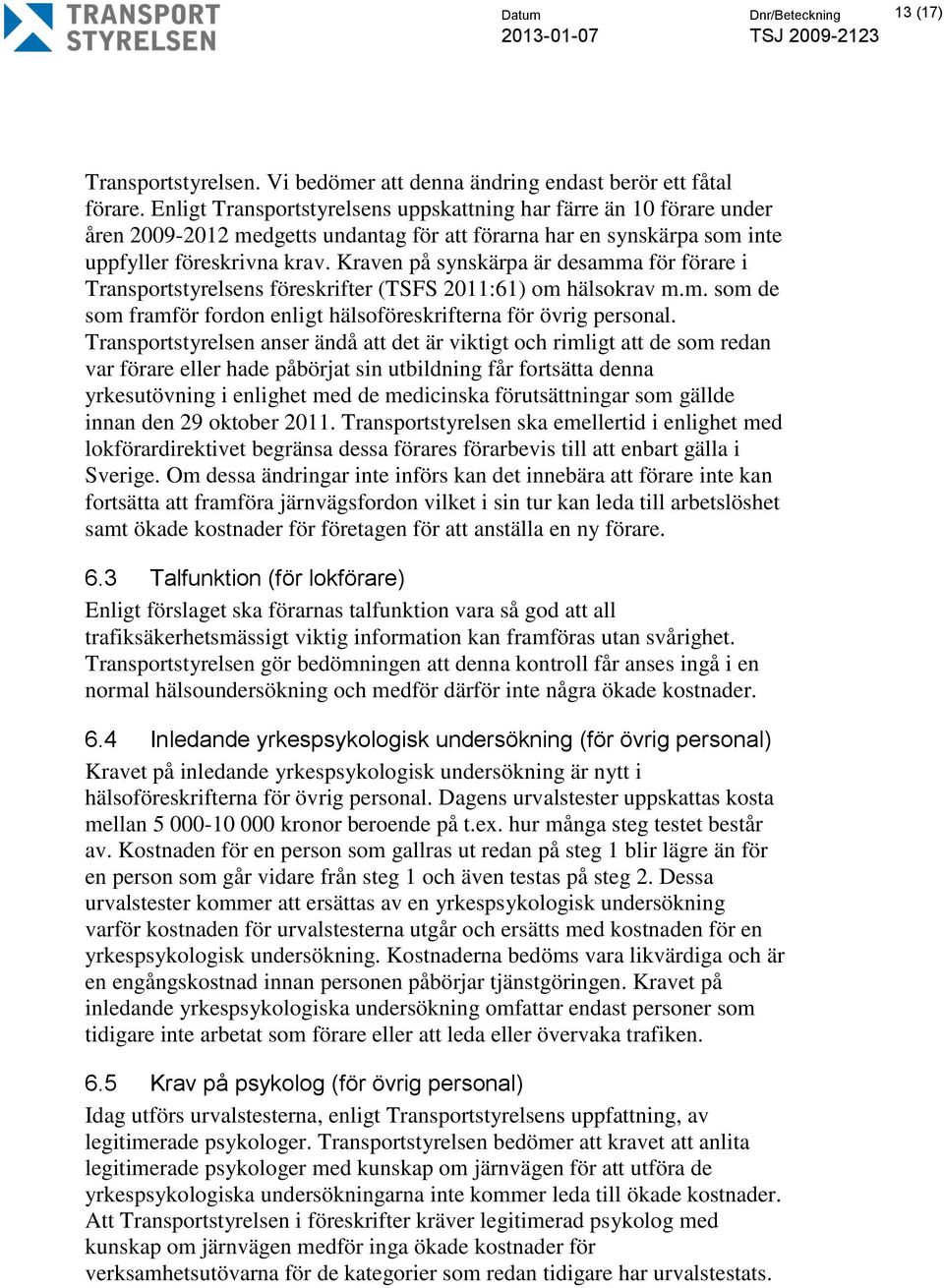 TRANSPORT STYRELSEN

Datum
2013-01-07

Dnr/Beteckning
TSJ 2009-2123

13 (17)

Transportstyrelsen. Vi bedömer att denna ändring endast berör ett fåtal förare. Enligt Transportstyrelsens uppskattning har färre än 10 förare under åren 2009-2012 medgetts undantag för att förarna har en synskärpa som inte uppfyller föreskrivna krav. Kraven på synskärpa är desamma för förare i Transportstyrelsens föreskrifter (TSFS 2011:61) om hälsokrav m.m. som de som framför fordon enligt hälsoföreskrifterna för övrig personal. Transportstyrelsen anser ändå att det är viktigt och rimligt att de som redan var förare eller hade påbörjat sin utbildning får fortsätta denna yrkesutövning i enlighet med de medicinska förutsättningar som gällde innan den 29 oktober 2011. Transportstyrelsen ska emellertid i enlighet med lokförardirektivet begränsa dessa förares förarbevis till att enbart gälla i Sverige. Om dessa ändringar inte införs kan det innebära att förare inte kan fortsätta att framföra järnvägsfordon vilket i sin tur kan leda till arbetslöshet samt ökade kostnader för företagen för att anställa en ny förare.

6.3 Talfunktion (för lokförare)

Enligt förslaget ska förarnas talfunktion vara så god att all trafiksäkerhetsmässigt viktig information kan framföras utan svårighet. Transportstyrelsen gör bedömningen att denna kontroll får anses ingå i en normal hälsoundersökning och medför därför inte några ökade kostnader.

6.4 Inledande yrkespsykologisk undersökning (för övrig personal)

Kravet på inledande yrkespsykologisk undersökning är nytt i hälsoföreskrifterna för övrig personal. Dagens urvalstester uppskattas kosta mellan 5 000-10 000 kronor beroende på t.ex. hur många steg testet består av. Kostnaden för en person som gallras ut redan på steg 1 blir lägre än för en person som går vidare från steg 1 och även testas på steg 2. Dessa urvalstester kommer att ersättas av en yrkespsykologisk undersökning varför kostnaden för urvalstesterna utgår och ersätts med kostnaden för en yrkespsykologisk undersökning. Kostnaderna bedöms vara likvärdiga och är en engångskostnad innan personen påbörjar tjänstgöringen. Kravet på inledande yrkespsykologiska undersökning omfattar endast personer som tidigare inte arbetat som förare eller att leda eller övervaka trafiken.

6.5 Krav på psykolog (för övrig personal)

Idag utförs urvalstesterna, enligt Transportstyrelsens uppfattning, av legitimerade psykologer. Transportstyrelsen bedömer att kravet att anlita legitimerade psykologer med kunskap om järnvägen för att utföra de yrkespsykologiska undersökningarna inte kommer leda till ökade kostnader. Att Transportstyrelsen i föreskrifter kräver legitimerad psykolog med kunskap om järnvägen medför inga ökade kostnader för verksamhetsutövarna för de kategorier som redan tidigare har urvalstestats.